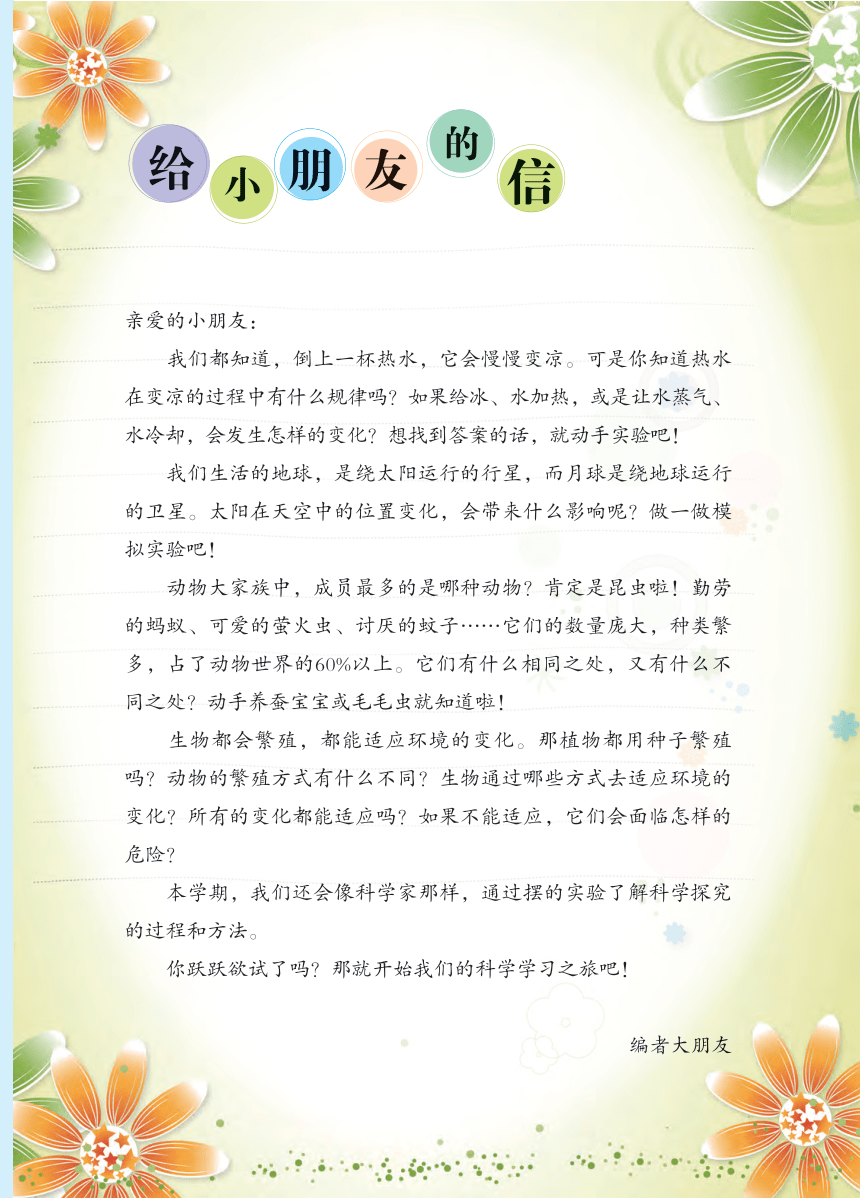 给小朋友的信

亲爱的小朋友：

我们都知道，倒上一杯热水，它会慢慢变凉。可是你知道热水在变凉的过程中有什么规律吗？如果给冰、水加热，或是让水蒸气、水冷却，会发生怎样的变化？想找到答案的话，就动手实验吧！

我们生活的地球，是绕太阳运行的行星，而月球是绕地球运行的卫星。太阳在天空中的位置变化，会带来什么影响呢？做一做模拟实验吧！

动物大家族中，成员最多的是哪种动物？肯定是昆虫啦！勤劳的蚂蚁、可爱的萤火虫、讨厌的蚊子……它们的数量庞大，种类繁多，占了动物世界的60%以上。它们有什么相同之处，又有什么不同之处？动手养蚕宝宝或毛毛虫就知道啦！

生物都会繁殖，都能适应环境的变化。那植物都用种子繁殖吗？动物的繁殖方式有什么不同？生物通过哪些方式去适应环境的变化？所有的变化都能适应吗？如果不能适应，它们会面临怎样的危险？

本学期，我们还会像科学家那样，通过摆的实验了解科学探究的过程和方法。

你跃跃欲试了吗？那就开始我们的科学学习之旅吧！

编者大朋友